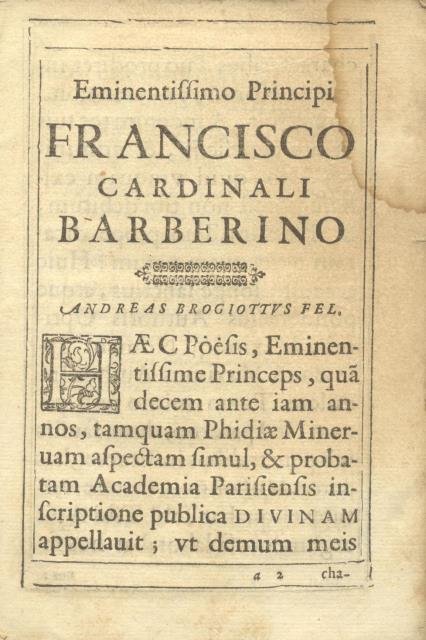 Eminentiſſimo Principi

FRANCISCO

CARDINALI

BARBERINO

ANDREAS BROGIOTTVS FEL.

HÆC Pòëſis, Eminentiſſime Princeps, quã decem ante iam annos, tamquam Phidiæ Mineruam aſpectam ſimul, & probatam Academia Pariſienſis inſcriptione publica DIVINAM appellauit; vt demum meis

a 2 cha-